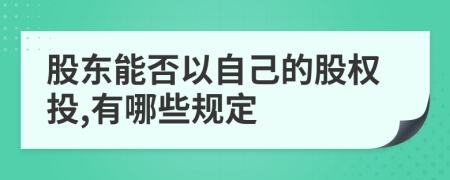 股东能否以自己的股权投,有哪些规定